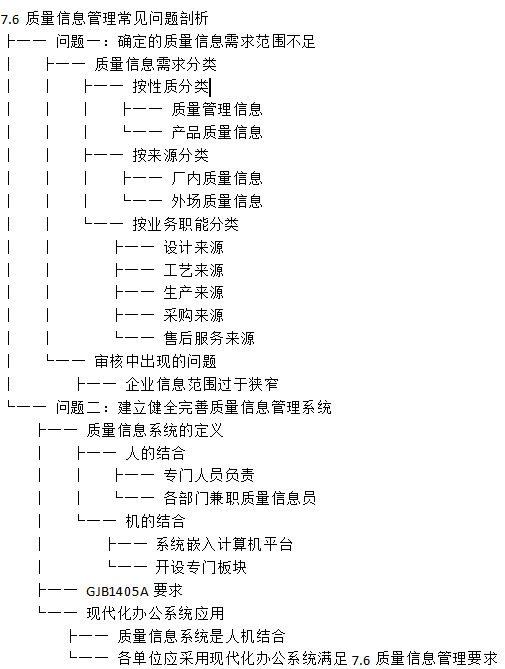 7.6 质量信息管理常见问题剖析
├── 问题一：确定的质量信息需求范围不足
│ ├── 质量信息需求分类
│ │ ├── 按性质分类
│ │ │ ├── 质量管理信息
│ │ │ └── 产品质量信息
│ │ ├── 按来源分类
│ │ │ ├── 厂内质量信息
│ │ │ └── 外场质量信息
│ │ └── 按业务职能分类
│ │ ├── 设计来源
│ │ ├── 工艺来源
│ │ ├── 生产来源
│ │ ├── 采购来源
│ │ └── 售后服务来源
│ └── 审核中出现的问题
│ ├── 企业信息范围过于狭窄
└── 问题二：建立健全完善质量信息管理系统
├── 质量信息系统的定义
│ ├── 人的结合
│ │ ├── 专门人员负责
│ │ └── 各部门兼职质量信息员
│ └── 机的结合
│ ├── 系统嵌入计算机平台
│ └── 开设专门板块
├── GJB1405A 要求
└── 现代化办公系统应用
├── 质量信息系统是人机结合
└── 各单位应采用现代化办公系统满足 7.6 质量信息管理要求